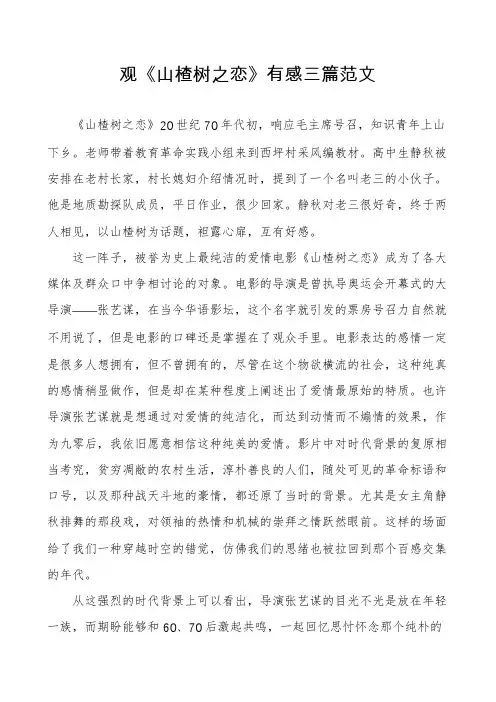 观《山楂树之恋》有感三篇范文

《山楂树之恋》20世纪70年代初，响应毛主席号召，知识青年上山下乡。老师带着教育革命实践小组来到西坪村采风编教材。高中生静秋被安排在老村长家，村长媳妇介绍情况时，提到了一个名叫老三的小伙子。他是地质勘探队成员，平日作业，很少回家。静秋对老三很好奇，终于两人相见，以山楂树为话题，袒露心扉，互有好感。

这一阵子，被誉为史上最纯洁的爱情电影《山楂树之恋》成为了各大媒体及群众口中争相讨论的对象。电影的导演是曾执导奥运会开幕式的大导演——张艺谋，在当今华语影坛，这个名字就引发的票房号召力自然就不用说了，但是电影的口碑还是掌握在了观众手里。电影表达的感情一定是很多人想拥有，但不曾拥有的，尽管在这个物欲横流的社会，这种纯真的感情稍显做作，但是却在某种程度上阐述出了爱情最原始的特质。也许导演张艺谋就是想通过对爱情的纯洁化，而达到动情而不煽情的效果，作为九零后，我依旧愿意相信这种纯美的爱情。影片中对时代背景的复原相当考究，贫穷凋敝的农村生活，淳朴善良的人们，随处可见的革命标语和口号，以及那种战天斗地的豪情，都还原了当时的背景。尤其是女主角静秋排舞的那段戏，对领袖的热情和机械的崇拜之情跃然眼前。这样的场面给了我们一种穿越时空的错觉，仿佛我们的思绪也被拉回到那个百感交集的年代。

从这强烈的时代背景上可以看出，导演张艺谋的目光不光是放在年轻一族，而期盼能够和60、70后激起共鸣，一起回忆思忖怀念那个纯朴的